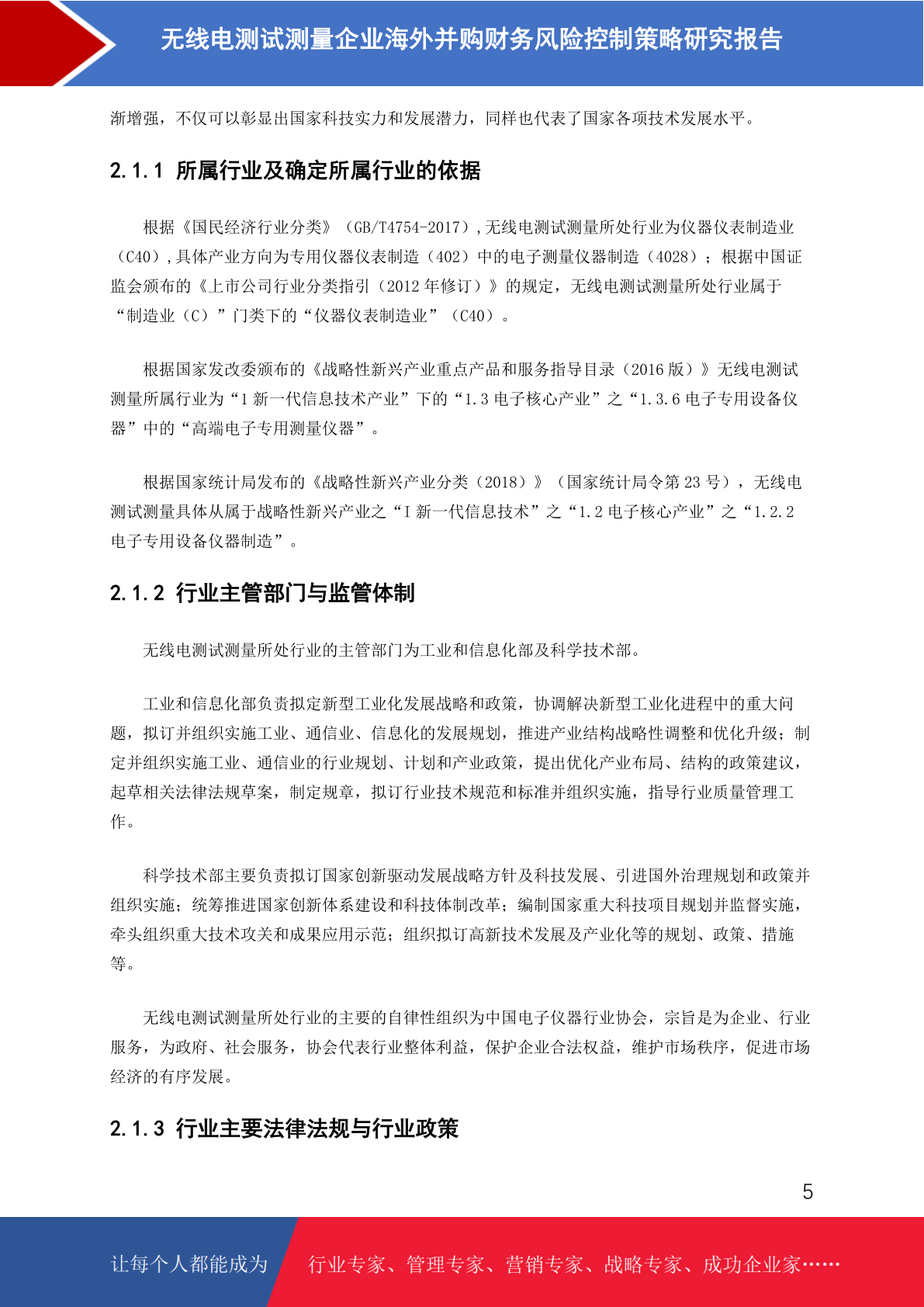 无线电测试测量企业海外并购财务风险控制策略研究报告

渐增强，不仅可以彰显出国家科技实力和发展潜力，同样也代表了国家各项技术发展水平。

2.1.1 所属行业及确定所属行业的依据

根据《国民经济行业分类》（GB/T4754-2017），无线电测试测量所处行业为仪器仪表制造业（C40），具体产业方向为专用仪器仪表制造（402）中的电子测量仪器制造（4028）；根据中国证监会颁布的《上市公司行业分类指引（2012 年修订）》的规定，无线电测试测量所处行业属于“制造业（C）”门类下的“仪器仪表制造业”（C40）。

根据国家发改委颁布的《战略性新兴产业重点产品和服务指导目录（2016 版）》无线电测试测量所属行业为“1 新一代信息技术产业”下的“1.3 电子核心产业”之“1.3.6 电子专用设备仪器”中的“高端电子专用测量仪器”。

根据国家统计局发布的《战略性新兴产业分类（2018）》（国家统计局令第 23 号），无线电测试测量具体从属于战略性新兴产业之“I 新一代信息技术”之“1.2 电子核心产业”之“1.2.2 电子专用设备仪器制造”。

2.1.2 行业主管部门与监管体制

无线电测试测量所处行业的主管部门为工业和信息化部及科学技术部。

工业和信息化部负责拟定新型工业化发展战略和政策，协调解决新型工业化进程中的重大问题，拟订并组织实施工业、通信业、信息化的发展规划，推进产业结构战略性调整和优化升级；制定并组织实施工业、通信业的行业规划、计划和产业政策，提出优化产业布局、结构的政策建议，起草相关法律法规草案，制定规章，拟订行业技术规范和标准并组织实施，指导行业质量管理工作。

科学技术部主要负责拟订国家创新驱动发展战略方针及科技发展、引进国外治理规划和政策并组织实施；统筹推进国家创新体系建设和科技体制改革；编制国家重大科技项目规划并监督实施，牵头组织重大技术攻关和成果应用示范；组织拟订高新技术发展及产业化等的规划、政策、措施等。

无线电测试测量所处行业的主要的自律性组织为中国电子仪器行业协会，宗旨是为企业、行业服务，为政府、社会服务，协会代表行业整体利益，保护企业合法权益，维护市场秩序，促进市场经济的有序发展。

2.1.3 行业主要法律法规与行业政策

5

让每个人都能成为 行业专家、管理专家、营销专家、战略专家、成功企业家……